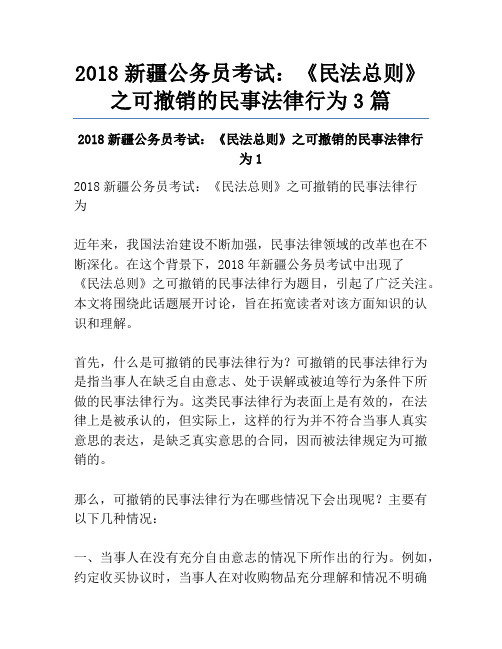 2018 新疆公务员考试：《民法总则》之可撤销的民事法律行为 3 篇

2018 新疆公务员考试：《民法总则》之可撤销的民事法律行为 1

2018 新疆公务员考试：《民法总则》之可撤销的民事法律行为

近年来，我国法治建设不断加强，民事法律领域的改革也在不断深化。在这个背景下，2018 年新疆公务员考试中出现了《民法总则》之可撤销的民事法律行为题目，引起了广泛关注。本文将围绕此话题展开讨论，旨在拓宽读者对该方面知识的认识和理解。

首先，什么是可撤销的民事法律行为？可撤销的民事法律行为是指当事人在缺乏自由意志、处于误解或被迫等行为条件下所做的民事法律行为。这类民事法律行为表面上是有效的，在法律上是被承认的，但实际上，这样的行为并不符合当事人真实意思的表达，是缺乏真实意思的合同，因而被法律规定为可撤销的。

那么，可撤销的民事法律行为在哪些情况下会出现呢？主要有以下几种情况：

一、当事人在没有充分自由意志的情况下所作出的行为。例如，约定收买协议时，当事人在对收购物品充分理解和情况不明确